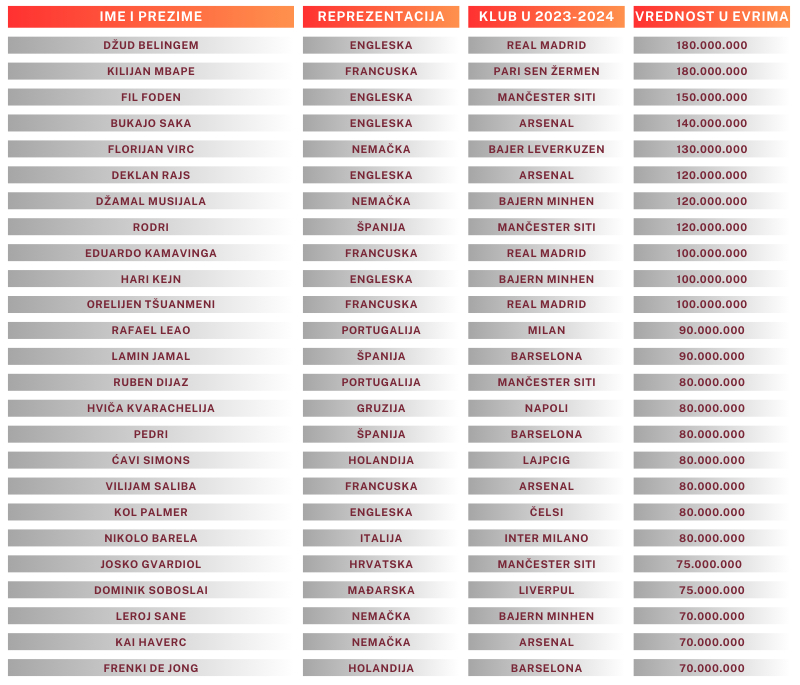 | IME I PREZIME | REPREZENTACIJA | KLUB U 2023-2024 | VREDNOST U EVRIMA |
|---|---|---|---|
| DŽUD BELINGEM | ENGLESKA | REAL MADRID | 180.000.000 |
| KILIJAN MBAPE | FRANCUSKA | PARI SEN ŽERMEN | 180.000.000 |
| FIL FODEN | ENGLESKA | MANČESTER SITI | 150.000.000 |
| BUKAJO SAKA | ENGLESKA | ARSENAL | 140.000.000 |
| FLORIJAN VIRC | NEMAČKA | BAJER LEVERKUZEN | 130.000.000 |
| DEKLAN RAJS | ENGLESKA | ARSENAL | 120.000.000 |
| DŽAMAL MUSIJALA | NEMAČKA | BAJERN MINHEN | 120.000.000 |
| RODRI | ŠPANIJA | MANČESTER SITI | 120.000.000 |
| EDUARDO KAMAVINGA | FRANCUSKA | REAL MADRID | 100.000.000 |
| HARI KEJN | ENGLESKA | BAJERN MINHEN | 100.000.000 |
| ORELIJEN TŠUANMENI | FRANCUSKA | REAL MADRID | 100.000.000 |
| RAFAEL LEAO | PORTUGALIJA | MILAN | 90.000.000 |
| LAMIN JAMAL | ŠPANIJA | BARSELONA | 90.000.000 |
| RUBEN DIJAZ | PORTUGALIJA | MANČESTER SITI | 80.000.000 |
| HVIČA KVARACHELIJA | GRUZIJA | NAPOLI | 80.000.000 |
| PEDRI | ŠPANIJA | BARSELONA | 80.000.000 |
| ĆAVI SIMONS | HOLANDIJA | LAJPCIG | 80.000.000 |
| VILIJAM SALIBA | FRANCUSKA | ARSENAL | 80.000.000 |
| KOL PALMER | ENGLESKA | ČELSI | 80.000.000 |
| NIKOLO BARELA | ITALIJA | INTER MILANO | 80.000.000 |
| JOSKO GVARDIOL | HRVATSKA | MANČESTER SITI | 75.000.000 |
| DOMINIK SOBOSLAI | MAĐARSKA | LIVERPUL | 75.000.000 |
| LEROJ SANE | NEMAČKA | BAJERN MINHEN | 70.000.000 |
| KAI HAVERC | NEMAČKA | ARSENAL | 70.000.000 |
| FRENKI DE JONG | HOLANDIJA | BARSELONA | 70.000.000 |